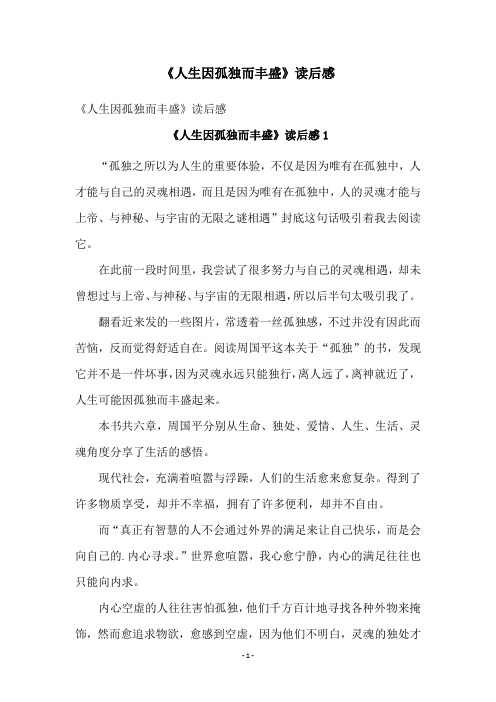 《人生因孤独而丰盛》读后感

《人生因孤独而丰盛》读后感

《人生因孤独而丰盛》读后感 1

“孤独之所以为人生的重要体验，不仅是因为唯有在孤独中，人才能与自己的灵魂相遇，而且是因为唯有在孤独中，人的灵魂才能与上帝、与神秘、与宇宙的无限之谜相遇”封底这句话吸引着我去阅读它。

在此前一段时间里，我尝试了很多努力与自己的灵魂相遇，却未曾想过与上帝、与神秘、与宇宙的无限相遇，所以后半句太吸引我了。

翻看近来发的一些图片，常透着一丝孤独感，不过并没有因此而苦恼，反而觉得舒适自在。阅读周国平这本关于“孤独”的书，发现它并不是一件坏事，因为灵魂永远只能独行，离人远了，离神就近了，人生可能因孤独而丰盛起来。

本书共六章，周国平分别从生命、独处、爱情、人生、生活、灵魂角度分享了生活的感悟。

现代社会，充满着喧嚣与浮躁，人们的生活愈来愈复杂。得到了许多物质享受，却并不幸福，拥有了许多便利，却并不自由。

而“真正有智慧的人不会通过外界的满足来让自己快乐，而是会向自己的.内心寻求。”世界愈喧嚣，我心愈宁静，内心的满足往往也只能向内求。

内心空虚的人往往害怕孤独，他们千方百计地寻找各种外物来掩饰，然而愈追求物欲，愈感到空虚，因为他们不明白，灵魂的独处才

- 1 -